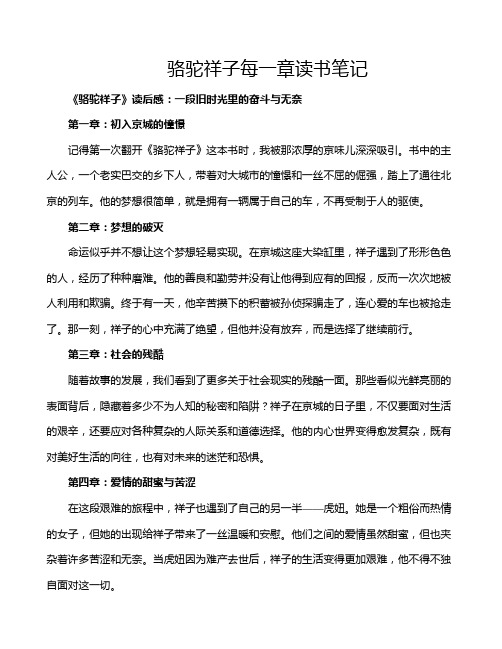 骆驼祥子每一章读书笔记

《骆驼祥子》读后感：一段旧时光里的奋斗与无奈

第一章：初入京城的憧憬

记得第一次翻开《骆驼祥子》这本书时，我被那浓厚的京味儿深深吸引。书中的主人公，一个老实巴交的乡下人，带着对大城市的憧憬和一丝不屈的倔强，踏上了通往北京的列车。他的梦想很简单，就是拥有一辆属于自己的车，不再受制于人的驱使。

第二章：梦想的破灭

命运似乎并不想让这个梦想轻易实现。在京城这座大染缸里，祥子遇到了形形色色的人，经历了种种磨难。他的善良和勤劳并没有让他得到应有的回报，反而一次次地被人利用和欺骗。终于有一天，他辛苦攒下的积蓄被孙侦探骗走了，连心爱的车也被抢走了。那一刻，祥子的心中充满了绝望，但他并没有放弃，而是选择了继续前行。

第三章：社会的残酷

随着故事的发展，我们看到了更多关于社会现实的残酷一面。那些看似光鲜亮丽的表面背后，隐藏着多少不为人知的秘密和陷阱？祥子在京城的日子里，不仅要面对生活的艰辛，还要应对各种复杂的人际关系和道德选择。他的内心世界变得愈发复杂，既有对美好生活的向往，也有对未来的迷茫和恐惧。

第四章：爱情的甜蜜与苦涩

在这段艰难的旅程中，祥子也遇到了自己的另一半——虎妞。她是一个粗俗而热情的女子，但她的出现给祥子带来了一丝温暖和安慰。他们之间的爱情虽然甜蜜，但也夹杂着许多苦涩和无奈。当虎妞因为难产去世后，祥子的生活变得更加艰难，他不得不独自面对这一切。